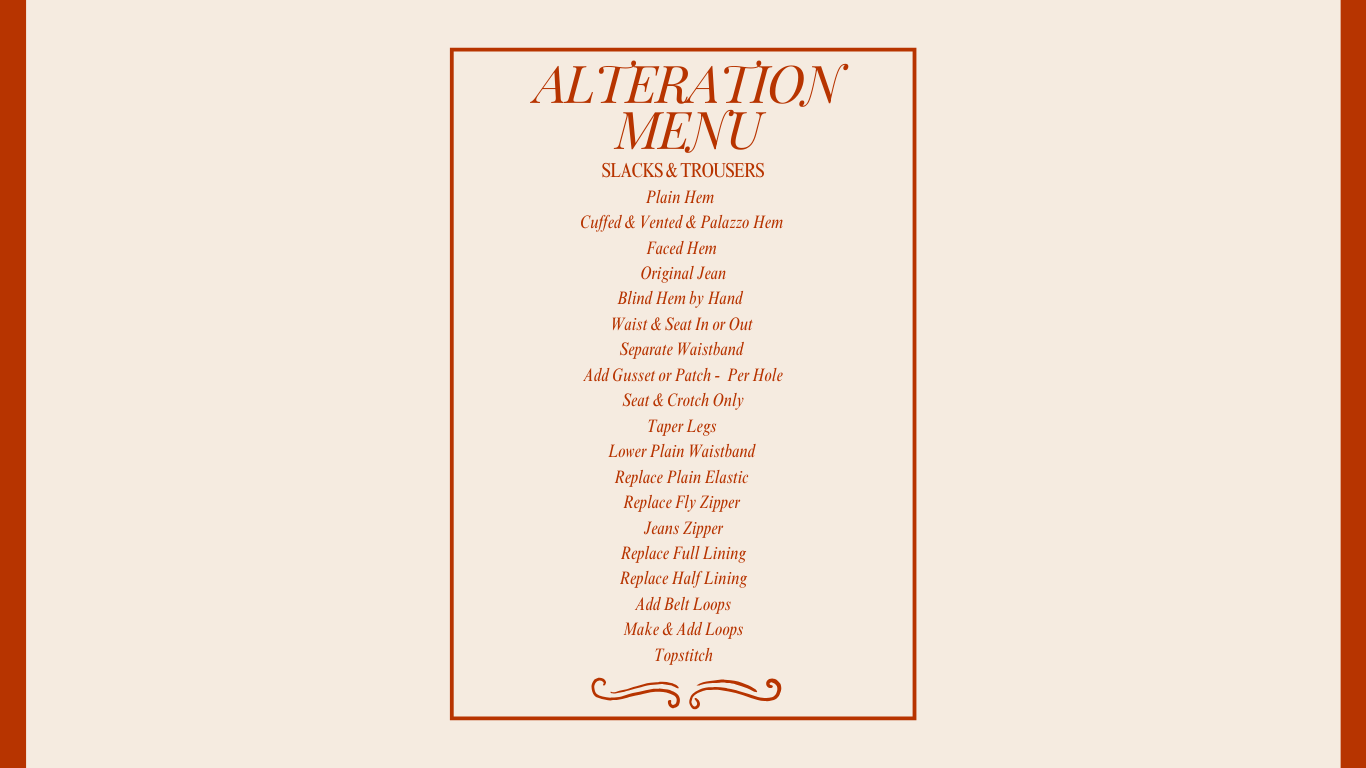 ALTERATION MENU

SLACKS & TROUSERS

Plain Hem
Cuffed & Vented & Palazzo Hem
Faced Hem
Original Jean
Blind Hem by Hand
Waist & Seat In or Out
Separate Waistband
Add Gusset or Patch - Per Hole
Seat & Crotch Only
Taper Legs
Lower Plain Waistband
Replace Plain Elastic
Replace Fly Zipper
Jeans Zipper
Replace Full Lining
Replace Half Lining
Add Belt Loops
Make & Add Loops
Topstitch